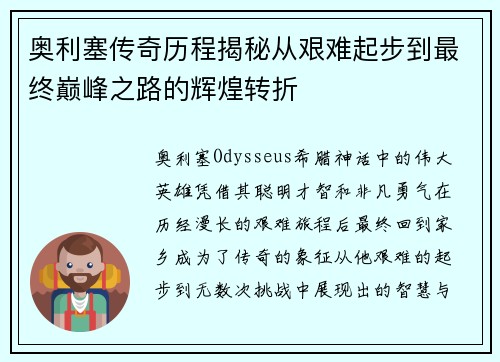 奥利塞传奇历程揭秘从艰难起步到最终巅峰之路的辉煌转折

奥利塞Odysseus希腊神话中的伟大英雄凭借其聪明才智和非凡勇气在历经漫长的艰难旅程后最终回到家乡成为了传奇的象征从他艰难的起步到无数次挑战中展现出的智慧与